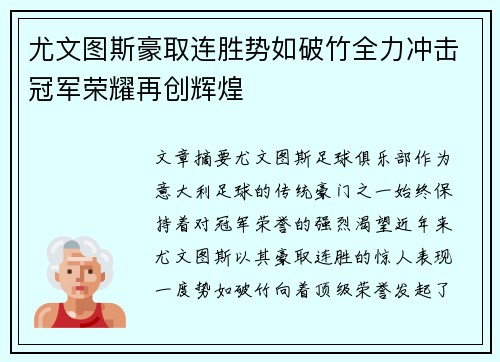 尤文图斯豪取连胜势如破竹全力冲击冠军荣耀再创辉煌

文章摘要尤文图斯足球俱乐部作为意大利足球的传统豪门之一始终保持着对冠军荣誉的强烈渴望近年来尤文图斯以其豪取连胜的惊人表现一度势如破竹向着顶级荣誉发起了